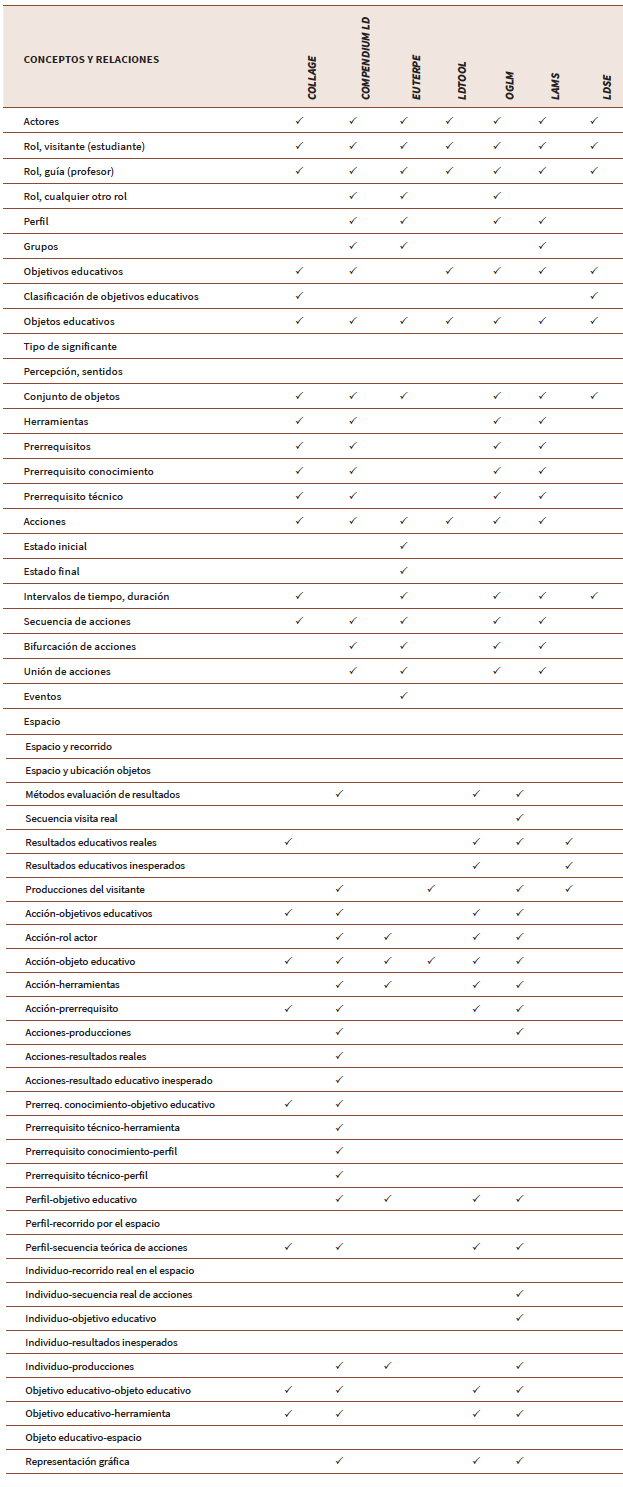 | CONCEPTOS Y RELACIONES | COLLAGE | COMPENDIUM LD | EUTERPE | LDTOOL | OGLM | LAMS | LDSE |
|---|---|---|---|---|---|---|---|
| Actores | ✓ | ✓ | ✓ | ✓ | ✓ | ✓ | ✓ |
| Rol, visitante (estudiante) | ✓ | ✓ | ✓ | ✓ | ✓ | ✓ | ✓ |
| Rol, guía (profesor) | ✓ | ✓ | ✓ | ✓ | ✓ | ✓ | ✓ |
| Rol, cualquier otro rol | | ✓ | ✓ | | ✓ | | |
| Perfil | | ✓ | ✓ | | ✓ | ✓ | |
| Grupos | | ✓ | ✓ | | | ✓ | |
| Objetivos educativos | ✓ | ✓ | | ✓ | ✓ | ✓ | ✓ |
| Clasificación de objetivos educativos | ✓ | | | | | | ✓ |
| Objetos educativos | ✓ | ✓ | ✓ | ✓ | ✓ | ✓ | ✓ |
| Tipo de significante | | | | | | | |
| Percepción, sentidos | | | | | | | |
| Conjunto de objetos | ✓ | ✓ | ✓ | | ✓ | ✓ | ✓ |
| Herramientas | ✓ | ✓ | | | ✓ | ✓ | |
| Prerrequisitos | ✓ | ✓ | | | ✓ | ✓ | |
| Prerrequisito conocimiento | ✓ | ✓ | | | ✓ | ✓ | |
| Prerrequisito técnico | ✓ | ✓ | | | ✓ | ✓ | |
| Acciones | ✓ | ✓ | ✓ | ✓ | ✓ | ✓ | |
| Estado inicial | | | ✓ | | | | |
| Estado final | | | ✓ | | | | |
| Intervalos de tiempo, duración | ✓ | | ✓ | | ✓ | ✓ | ✓ |
| Secuencia de acciones | ✓ | ✓ | ✓ | | ✓ | ✓ | |
| Bifurcación de acciones | | ✓ | ✓ | | ✓ | ✓ | |
| Unión de acciones | | ✓ | ✓ | | ✓ | ✓ | |
| Eventos | | | ✓ | | | | |
| Espacio | | | | | | | |
| Espacio y recorrido | | | | | | | |
| Espacio y ubicación objetos | | | | | | | |
| Métodos evaluación de resultados | | ✓ | | | ✓ | ✓ | |
| Secuencia visita real | | | | | | ✓ | |
| Resultados educativos reales | ✓ | | | | ✓ | ✓ | ✓ |
| Resultados educativos inesperados | | | | | ✓ | | ✓ |
| Producciones del visitante | | ✓ | | ✓ | | ✓ | ✓ |
| Acción-objetivos educativos | ✓ | ✓ | | | ✓ | ✓ | |
| Acción-rol actor | | ✓ | ✓ | | ✓ | ✓ | |
| Acción-objeto educativo | ✓ | ✓ | ✓ | ✓ | ✓ | ✓ | |
| Acción-herramientas | | ✓ | ✓ | | ✓ | ✓ | |
| Acción-prerrequisito | ✓ | ✓ | | | ✓ | ✓ | |
| Acciones-producciones | | ✓ | | | | ✓ | |
| Acciones-resultados reales | | ✓ | | | | | |
| Acciones-resultado educativo inesperado | | ✓ | | | | | |
| Prerreq. conocimiento-objetivo educativo | ✓ | ✓ | | | | | |
| Prerrequisito técnico-herramienta | | ✓ | | | | | |
| Prerrequisito conocimiento-perfil | | ✓ | | | | | |
| Prerrequisito técnico-perfil | | ✓ | | | | | |
| Perfil-objetivo educativo | | ✓ | ✓ | | ✓ | ✓ | |
| Perfil-recorrido por el espacio | | | | | | | |
| Perfil-secuencia teórica de acciones | ✓ | ✓ | | | ✓ | ✓ | |
| Individuo-recorrido real en el espacio | | | | | | | |
| Individuo-secuencia real de acciones | | | | | | ✓ | |
| Individuo-objetivo educativo | | | | | | ✓ | |
| Individuo-resultados inesperados | | | | | | | |
| Individuo-producciones | | ✓ | ✓ | | | ✓ | |
| Objetivo educativo-objeto educativo | ✓ | ✓ | | | ✓ | ✓ | |
| Objetivo educativo-herramienta | ✓ | ✓ | | | ✓ | ✓ | |
| Objeto educativo-espacio | | | | | | | |
| Representación gráfica | | ✓ | | | ✓ | ✓ | |